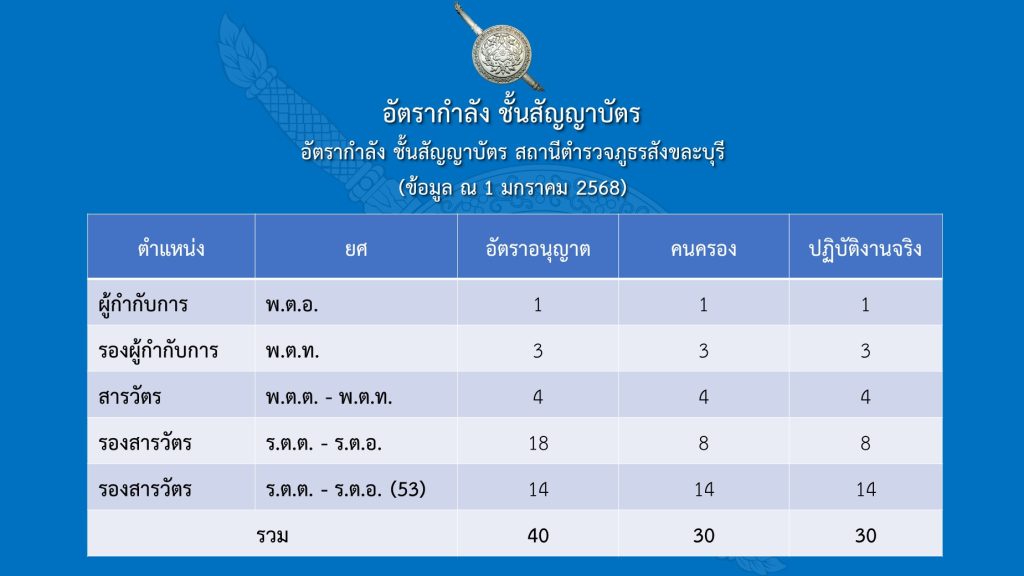 อัตรากำลัง ชั้นสัญญาบัตร

อัตรากำลัง ชั้นสัญญาบัตร สถานีตำรวจภูธรสังขละบุรี

(ข้อมูล ณ 1 มกราคม 2568)

| ตำแหน่ง | ยศ | อัตราอนุญาต | คนครอง | ปฏิบัติงานจริง |
|---|---|---|---|---|
| ผู้กำกับการ | พ.ต.อ. | 1 | 1 | 1 |
| รองผู้กำกับการ | พ.ต.ท. | 3 | 3 | 3 |
| สารวัตร | พ.ต.ต. - พ.ต.ท. | 4 | 4 | 4 |
| รองสารวัตร | ร.ต.ต. - ร.ต.อ. | 18 | 8 | 8 |
| รองสารวัตร | ร.ต.ต. - ร.ต.อ. (53) | 14 | 14 | 14 |
| รวม | | 40 | 30 | 30 |